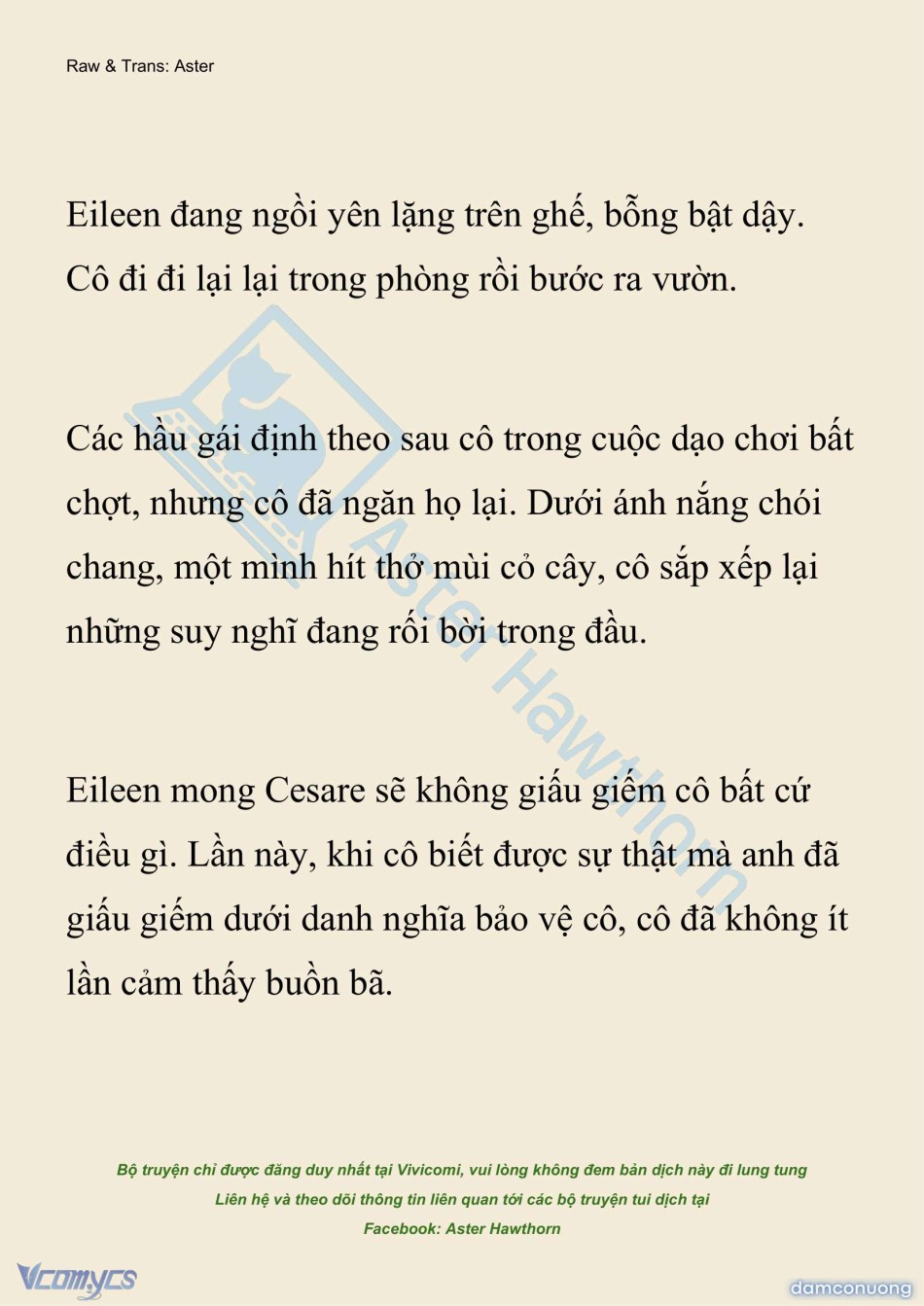 Raw & Trans: Aster

Eileen đang ngồi yên lặng trên ghế, bỗng bật dậy. Cô đi đi lại lại trong phòng rồi bước ra vườn.

Các hầu gái định theo sau cô trong cuộc dạo chơi bất chợt, nhưng cô đã ngăn họ lại. Dưới ánh nắng chói chang, một mình hít thở mùi cỏ cây, cô sắp xếp lại những suy nghĩ đang rối bời trong đầu.

Eileen mong Cesare sẽ không giấu giếm cô bất cứ điều gì. Lần này, khi cô biết được sự thật mà anh đã giấu giếm dưới danh nghĩa bảo vệ cô, cô đã không ít lần cảm thấy buồn bã.

Aster Hawthorn

Bộ truyện chỉ được đăng duy nhất tại Vivicomi, vui lòng không đem bản dịch này đi lung tung
Liên hệ và theo dõi thông tin liên quan tới các bộ truyện tui dịch tại
Facebook: Aster Hawthorn

Vcomycs

damconuong